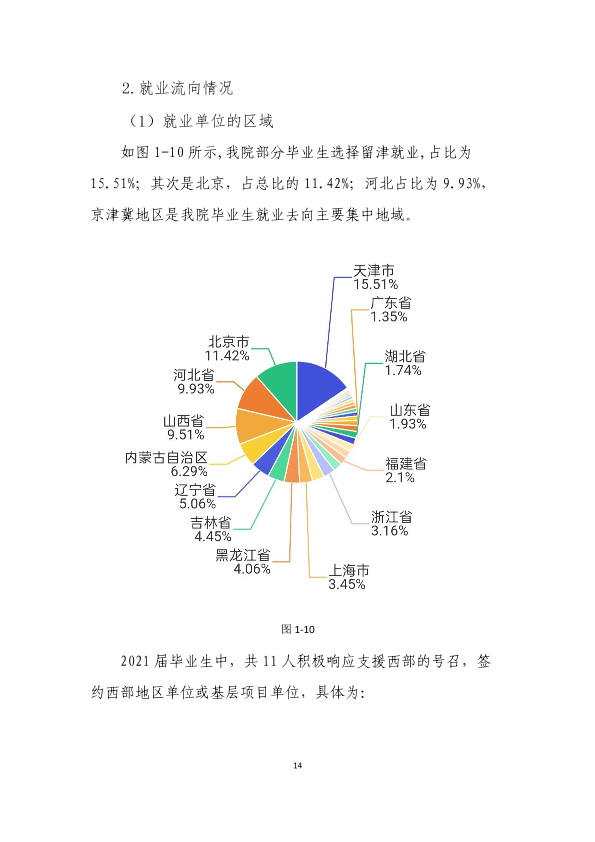 2.就业流向情况

（1）就业单位的区域

如图1-10所示,我院部分毕业生选择留津就业,占比为15.51%；其次是北京，占总比的11.42%；河北占比为9.93%,京津冀地区是我院毕业生就业去向主要集中地域。

天津市
15.51%

广东省
1.35%

湖北省
1.74%

山东省
1.93%

福建省
2.1%

浙江省
3.16%

上海市
3.45%

黑龙江省
4.06%

吉林省
4.45%

辽宁省
5.06%

内蒙古自治区
6.29%

山西省
9.51%

河北省
9.93%

北京市
11.42%

图1-10

2021届毕业生中，共11人积极响应支援西部的号召，签约西部地区单位或基层项目单位，具体为:

14